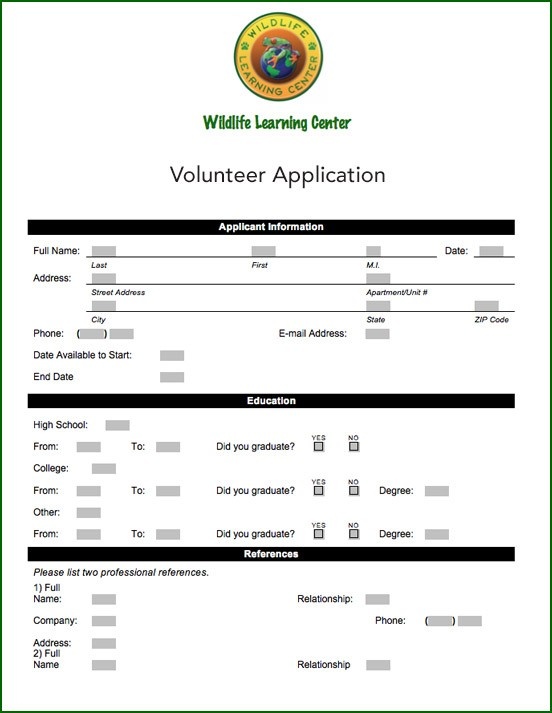 WILDLIFE LEARNING CENTER

Wildlife Learning Center

Volunteer Application

Applicant Information

Full Name: Date:

Last First M.I.

Address:

Street Address Apartment/Unit #

City State ZIP Code

Phone: ( ) E-mail Address:

Date Available to Start:

End Date

Education

High School:

From: To: Did you graduate? YES NO

College:

From: To: Did you graduate? YES NO Degree:

Other:

From: To: Did you graduate? YES NO Degree:

References

Please list two professional references.

1) Full Name: Relationship:

Company: Phone: ( )

Address:

2) Full Name Relationship